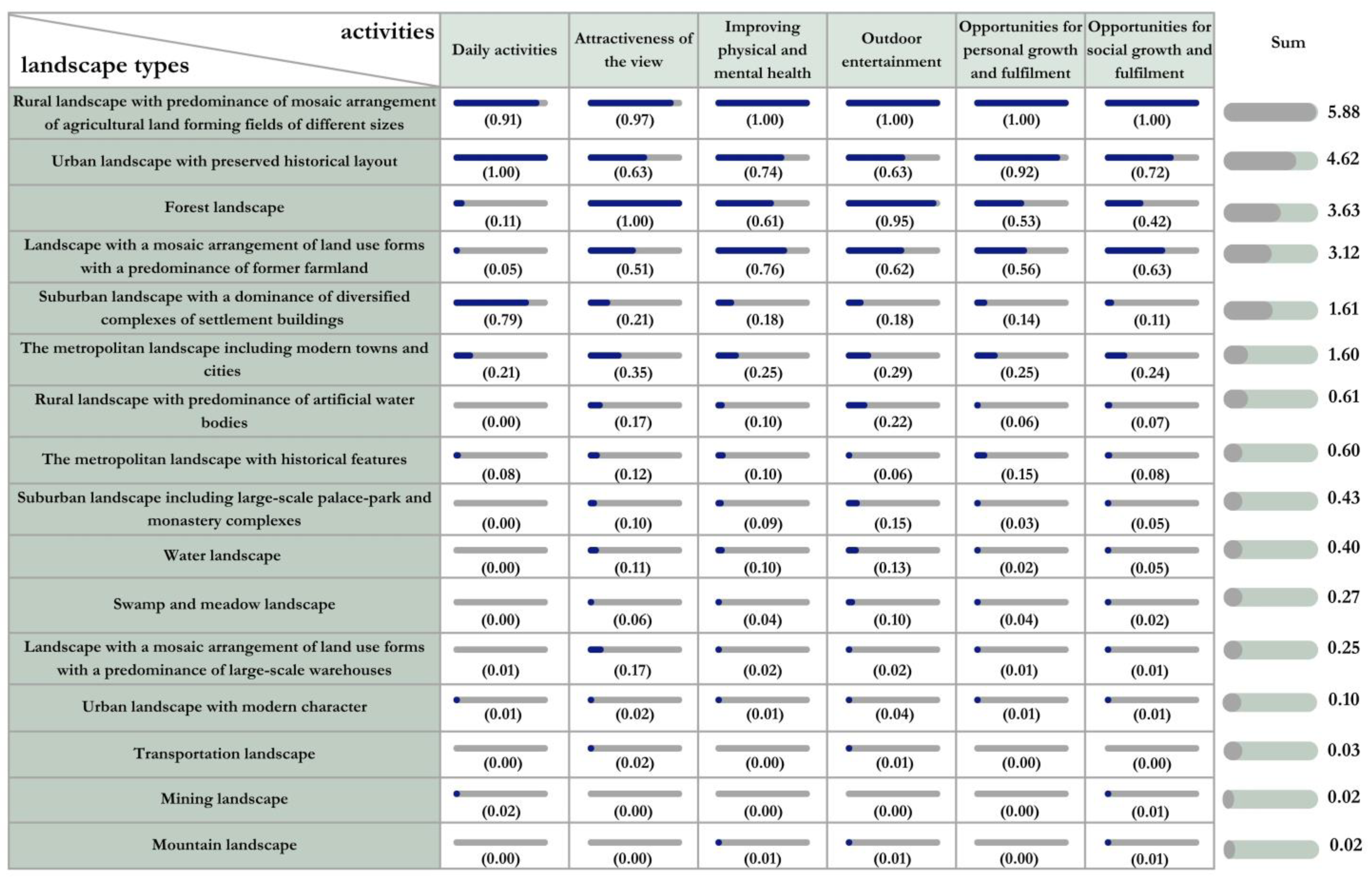 | activities / landscape types | Daily activities | Attractiveness of the view | Improving physical and mental health | Outdoor entertainment | Opportunities for personal growth and fulfilment | Opportunities for social growth and fulfilment | Sum |
|---|---|---|---|---|---|---|---|
| Rural landscape with predominance of mosaic arrangement of agricultural land forming fields of different sizes | (0.91) | (0.97) | (1.00) | (1.00) | (1.00) | (1.00) | 5.88 |
| Urban landscape with preserved historical layout | (1.00) | (0.63) | (0.74) | (0.63) | (0.92) | (0.72) | 4.62 |
| Forest landscape | (0.11) | (1.00) | (0.61) | (0.95) | (0.53) | (0.42) | 3.63 |
| Landscape with a mosaic arrangement of land use forms with a predominance of former farmland | (0.05) | (0.51) | (0.76) | (0.62) | (0.56) | (0.63) | 3.12 |
| Suburban landscape with a dominance of diversified complexes of settlement buildings | (0.79) | (0.21) | (0.18) | (0.18) | (0.14) | (0.11) | 1.61 |
| The metropolitan landscape including modern towns and cities | (0.21) | (0.35) | (0.25) | (0.29) | (0.25) | (0.24) | 1.60 |
| Rural landscape with predominance of artificial water bodies | (0.00) | (0.17) | (0.10) | (0.22) | (0.06) | (0.07) | 0.61 |
| The metropolitan landscape with historical features | (0.08) | (0.12) | (0.10) | (0.06) | (0.15) | (0.08) | 0.60 |
| Suburban landscape including large-scale palace-park and monastery complexes | (0.00) | (0.10) | (0.09) | (0.15) | (0.03) | (0.05) | 0.43 |
| Water landscape | (0.00) | (0.11) | (0.10) | (0.13) | (0.02) | (0.05) | 0.40 |
| Swamp and meadow landscape | (0.00) | (0.06) | (0.04) | (0.10) | (0.04) | (0.02) | 0.27 |
| Landscape with a mosaic arrangement of land use forms with a predominance of large-scale warehouses | (0.01) | (0.17) | (0.02) | (0.02) | (0.01) | (0.01) | 0.25 |
| Urban landscape with modern character | (0.01) | (0.02) | (0.01) | (0.04) | (0.01) | (0.01) | 0.10 |
| Transportation landscape | (0.00) | (0.02) | (0.00) | (0.01) | (0.00) | (0.00) | 0.03 |
| Mining landscape | (0.02) | (0.00) | (0.00) | (0.00) | (0.00) | (0.01) | 0.02 |
| Mountain landscape | (0.00) | (0.00) | (0.01) | (0.01) | (0.00) | (0.01) | 0.02 |